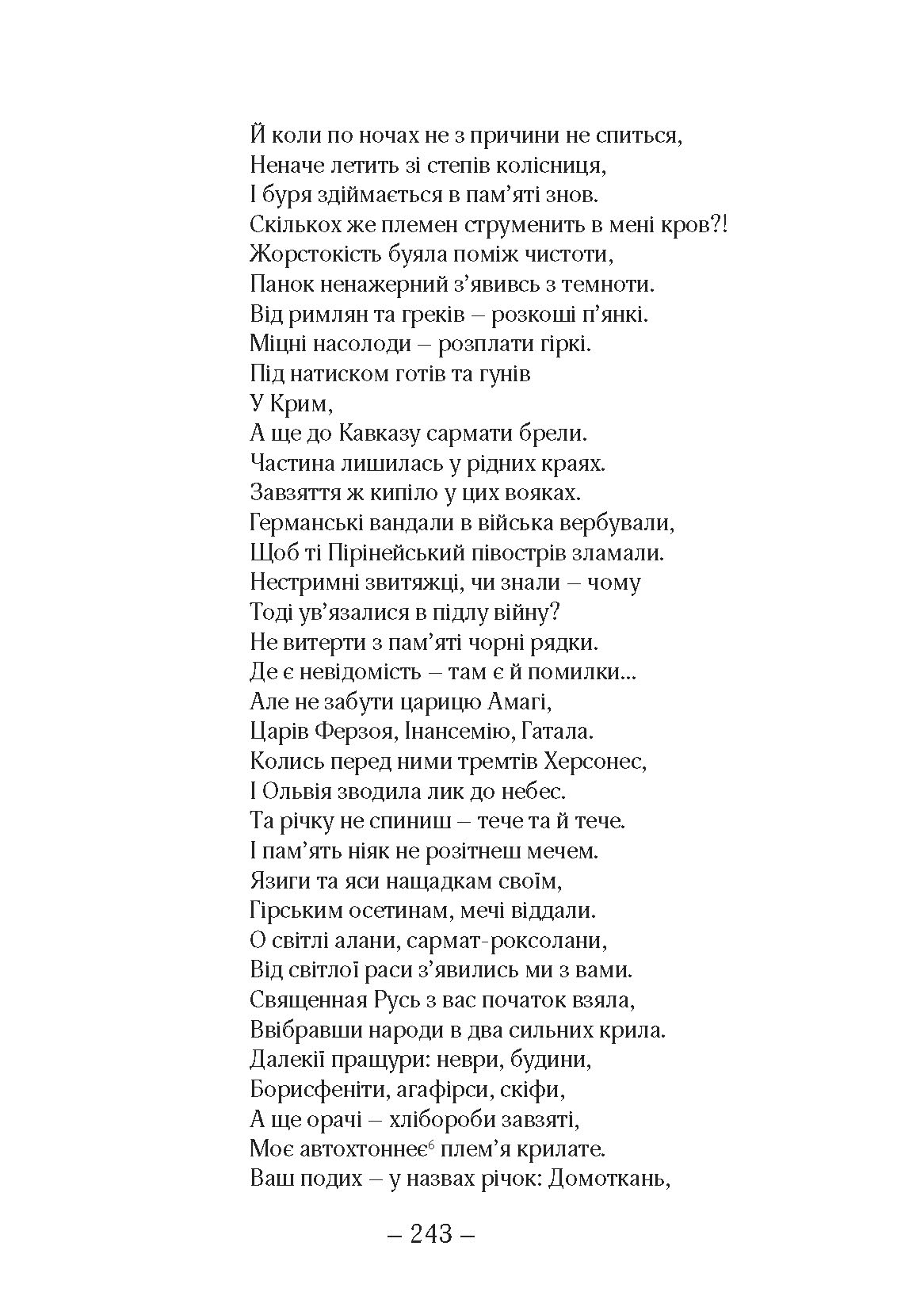 Й коли по ночах не з причини не спиться,
Неначе летить зі степів колісниця,
І буря здіймається в пам'яті знов.
Скількох же племен струменить в мені кров?!
Жорстокість буяла поміж чистоти,
Панок ненажерний з'явивсь з темноти.
Від римлян та греків – розкоші п'янкі.
Міцні насолоди – розплати гіркі.
Під натиском готів та гунів
У Крим,
А ще до Кавказу сармати брели.
Частина лишилась у рідних краях.
Завзяття ж кипіло у цих вояках.
Германські вандали в війська вербували,
Щоб ті Пірінейський півострів зламали.
Нестримні звитяжці, чи знали – чому
Тоді ув'язалися в підлу війну?
Не витерти з пам'яті чорні рядки.
Де є невідомість – там є й помилки...
Але не забути царицю Амагі,
Царів Ферзоя, Інансемію, Гатала.
Колись перед ними тремтів Херсонес,
І Ольвія зводила лик до небес.
Та річку не спиниш – тече та й тече.
І пам'ять ніяк не розітнеш мечем.
Язиги та яси нащадкам своїм,
Гірським осетинам, мечі віддали.
О світлі алани, сармат-роксолани,
Від світлої раси з'явились ми з вами.
Священная Русь з вас початок взяла,
Ввібравши народи в два сильних крила.
Далекії пращури: неври, будини,
Борисфеніти, агафірси, скіфи,
А ще орачі – хлібороби завзяті,
Моє автохтоннеє$^6$ плем'я крилате.
Ваш подих – у назвах річок: Домоткань,

– 243 –